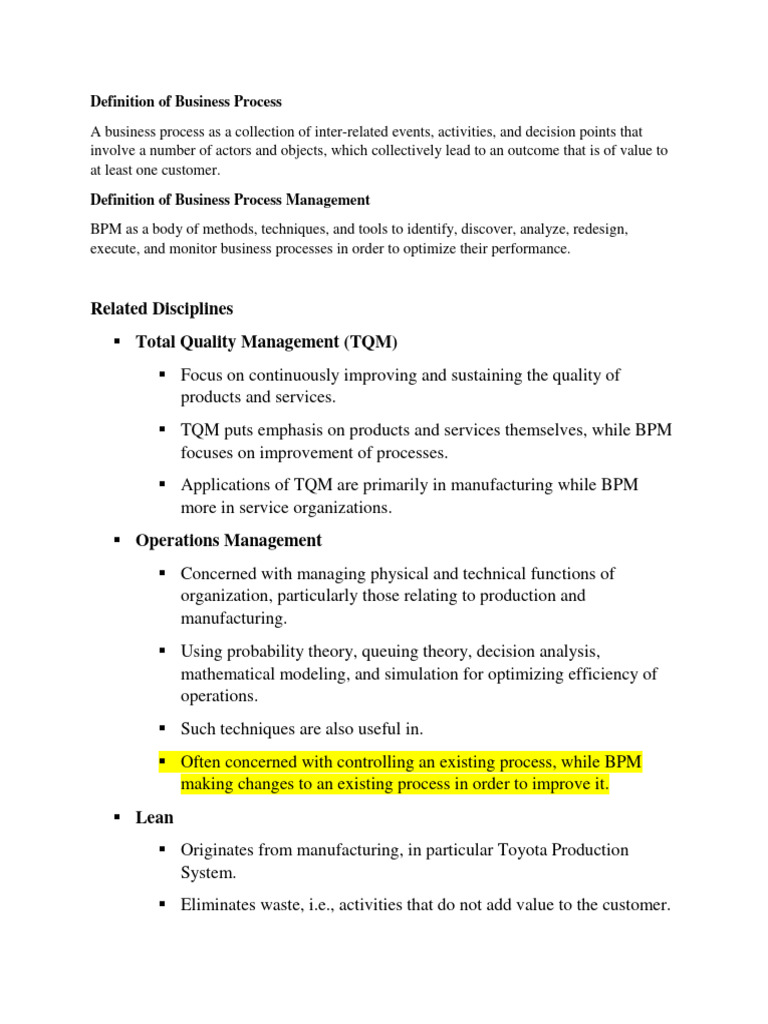 Definition of Business Process

A business process as a collection of inter-related events, activities, and decision points that involve a number of actors and objects, which collectively lead to an outcome that is of value to at least one customer.

Definition of Business Process Management

BPM as a body of methods, techniques, and tools to identify, discover, analyze, redesign, execute, and monitor business processes in order to optimize their performance.

Related Disciplines

▪ Total Quality Management (TQM)

▪ Focus on continuously improving and sustaining the quality of products and services.

▪ TQM puts emphasis on products and services themselves, while BPM focuses on improvement of processes.

▪ Applications of TQM are primarily in manufacturing while BPM more in service organizations.

▪ Operations Management

▪ Concerned with managing physical and technical functions of organization, particularly those relating to production and manufacturing.

▪ Using probability theory, queuing theory, decision analysis, mathematical modeling, and simulation for optimizing efficiency of operations.

▪ Such techniques are also useful in.

▪ Often concerned with controlling an existing process, while BPM making changes to an existing process in order to improve it.

▪ Lean

▪ Originates from manufacturing, in particular Toyota Production System.

▪ Eliminates waste, i.e., activities that do not add value to the customer.